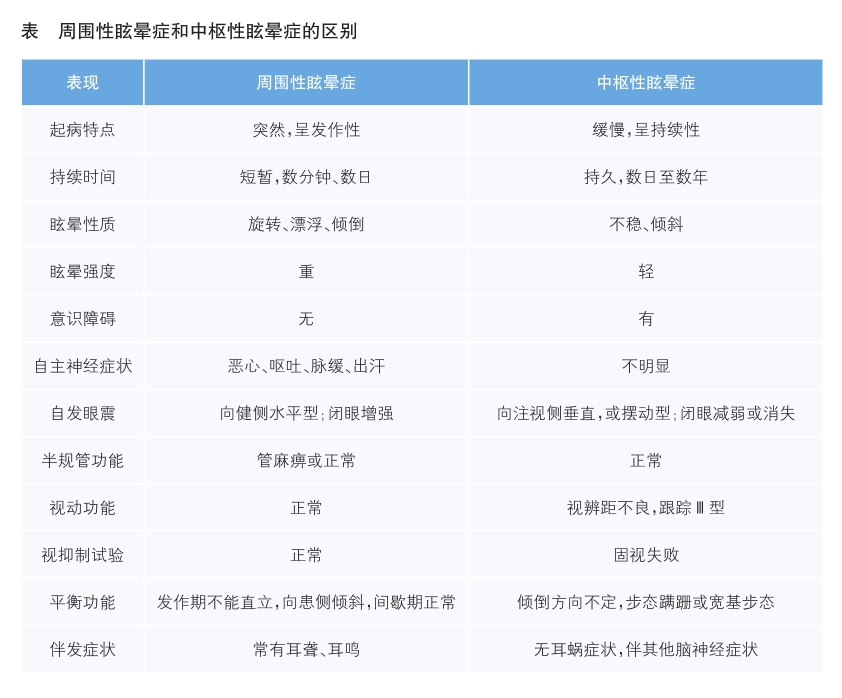 表 周围性眩晕症和中枢性眩晕症的区别

| 表现 | 周围性眩晕症 | 中枢性眩晕症 |
|---|---|---|
| 起病特点 | 突然,呈发作性 | 缓慢,呈持续性 |
| 持续时间 | 短暂,数分钟、数日 | 持久,数日至数年 |
| 眩晕性质 | 旋转、漂浮、倾倒 | 不稳、倾斜 |
| 眩晕强度 | 重 | 轻 |
| 意识障碍 | 无 | 有 |
| 自主神经症状 | 恶心、呕吐、脉缓、出汗 | 不明显 |
| 自发眼震 | 向健侧水平型;闭眼增强 | 向注视侧垂直,或摆动型;闭眼减弱或消失 |
| 半规管功能 | 管麻痹或正常 | 正常 |
| 视动功能 | 正常 | 视辨距不良,跟踪Ⅲ型 |
| 视抑制试验 | 正常 | 固视失败 |
| 平衡功能 | 发作期不能直立,向患侧倾斜,间歇期正常 | 倾倒方向不定,步态蹒跚或宽基步态 |
| 伴发症状 | 常有耳聋、耳鸣 | 无耳蜗症状,伴其他脑神经症状 |